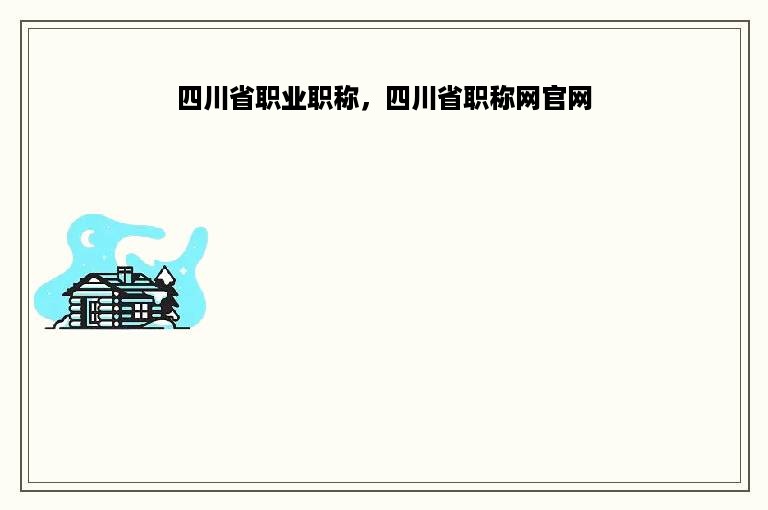 四川省职业职称，四川省职称网官网